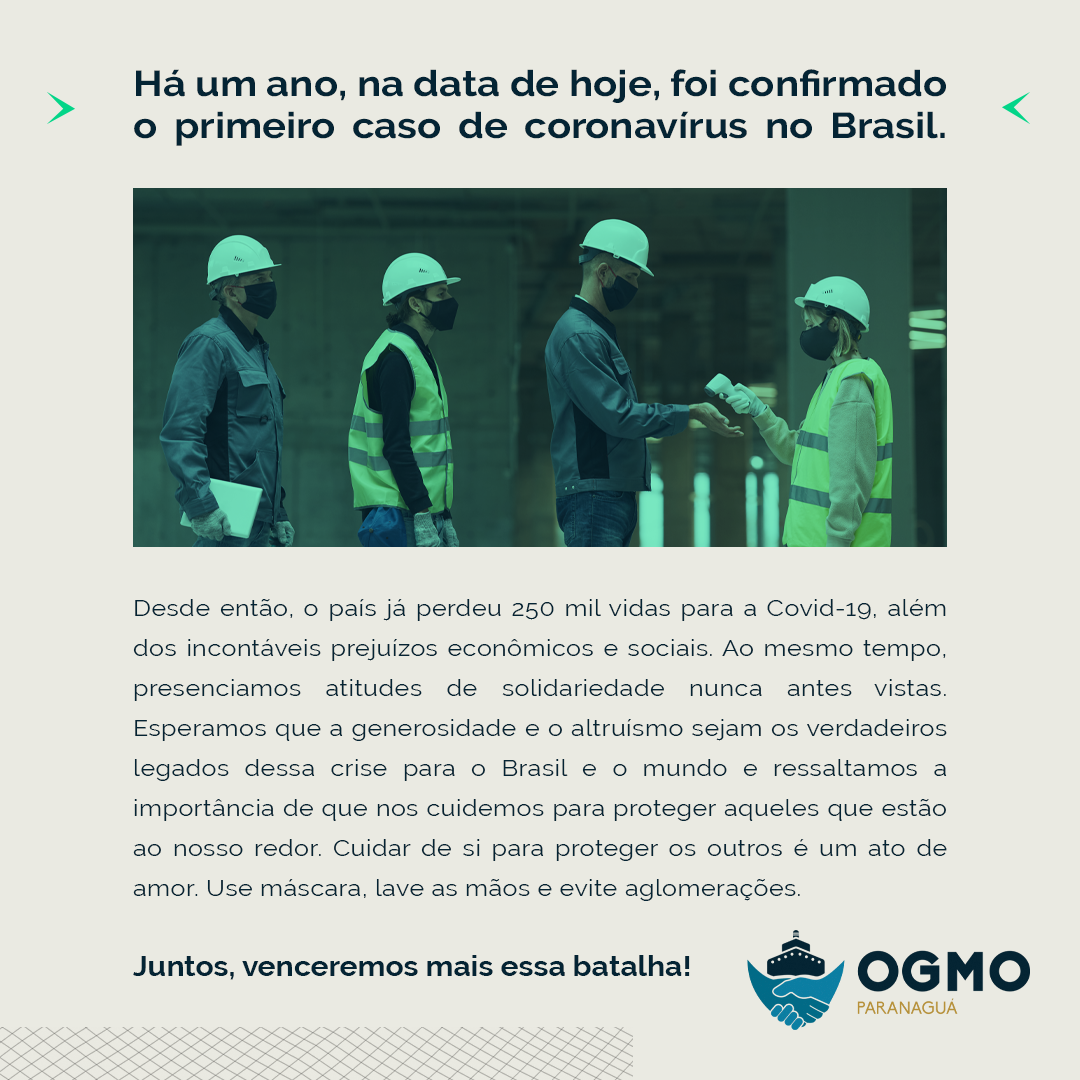 Há um ano, na data de hoje, foi confirmado o primeiro caso de coronavírus no Brasil.

Desde então, o país já perdeu 250 mil vidas para a Covid-19, além dos incontáveis prejuízos econômicos e sociais. Ao mesmo tempo, presenciamos atitudes de solidariedade nunca antes vistas. Esperamos que a generosidade e o altruísmo sejam os verdadeiros legados dessa crise para o Brasil e o mundo e ressaltamos a importância de que nos cuidemos para proteger aqueles que estão ao nosso redor. Cuidar de si para proteger os outros é um ato de amor. Use máscara, lave as mãos e evite aglomerações.

Juntos, venceremos mais essa batalha!

OGMO
PARANAGUÁ